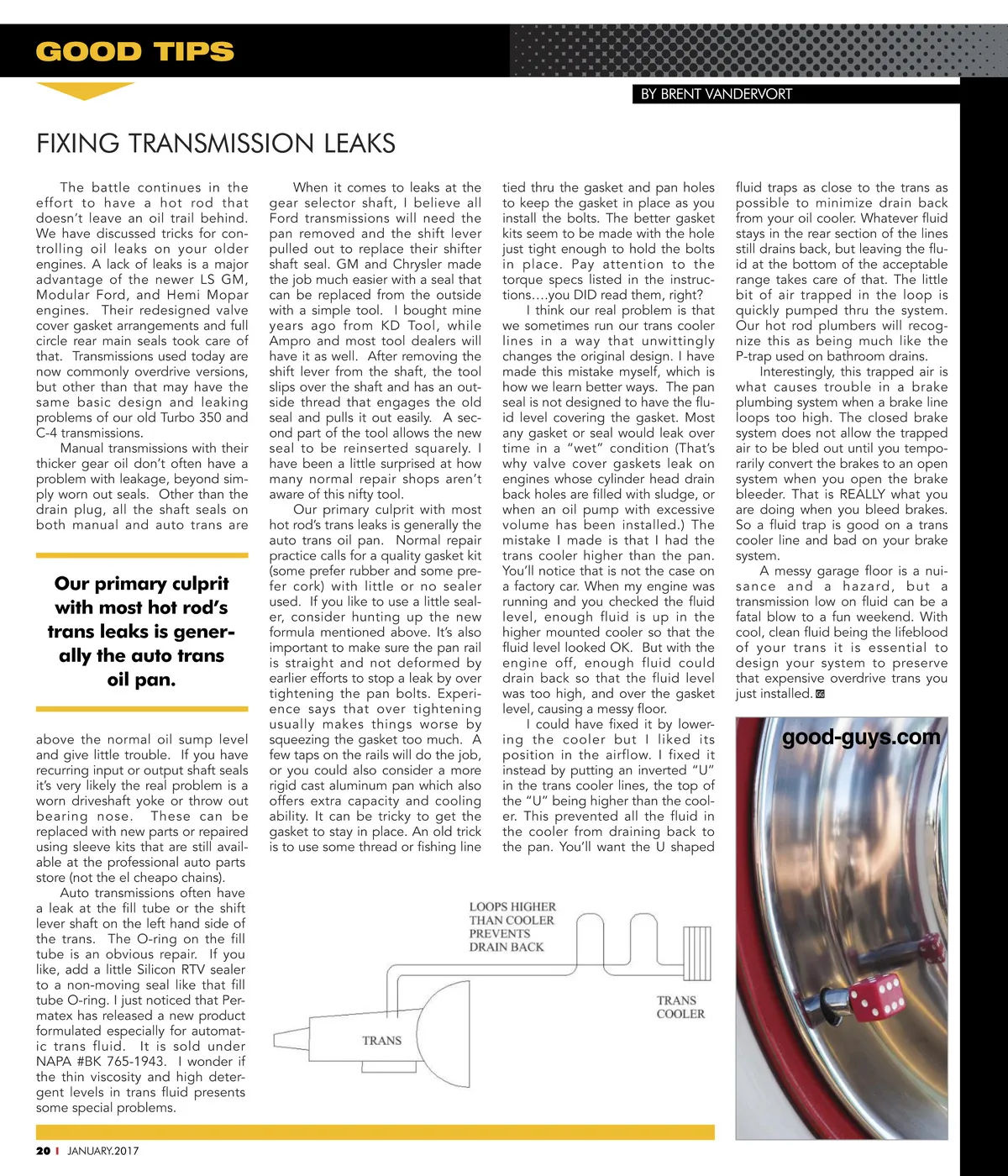 GOOD TIPS

BY BRENT VANDERVORT

FIXING TRANSMISSION LEAKS

The battle continues in the effort to have a hot rod that doesn't leave an oil trail behind. We have discussed tricks for controlling oil leaks on your older engines. A lack of leaks is a major advantage of the newer LS GM, Modular Ford, and Hemi Mopar engines. Their redesigned valve cover gasket arrangements and full circle rear main seals took care of that. Transmissions used today are now commonly overdrive versions, but other than that may have the same basic design and leaking problems of our old Turbo 350 and C-4 transmissions.

Manual transmissions with their thicker gear oil don't often have a problem with leakage, beyond simply worn out seals. Other than the drain plug, all the shaft seals on both manual and auto trans are

Our primary culprit with most hot rod's trans leaks is generally the auto trans oil pan.

above the normal oil sump level and give little trouble. If you have recurring input or output shaft seals it's very likely the real problem is a worn driveshaft yoke or throw out bearing nose. These can be replaced with new parts or repaired using sleeve kits that are still available at the professional auto parts store (not the el cheapo chains).

Auto transmissions often have a leak at the fill tube or the shift lever shaft on the left hand side of the trans. The O-ring on the fill tube is an obvious repair. If you like, add a little Silicon RTV sealer to a non-moving seal like that fill tube O-ring. I just noticed that Permatex has released a new product formulated especially for automatic trans fluid. It is sold under NAPA #BK 765-1943. I wonder if the thin viscosity and high detergent levels in trans fluid presents some special problems.

When it comes to leaks at the gear selector shaft, I believe all Ford transmissions will need the pan removed and the shift lever pulled out to replace their shifter shaft seal. GM and Chrysler made the job much easier with a seal that can be replaced from the outside with a simple tool. I bought mine years ago from KD Tool, while Ampro and most tool dealers will have it as well. After removing the shift lever from the shaft, the tool slips over the shaft and has an outside thread that engages the old seal and pulls it out easily. A second part of the tool allows the new seal to be reinserted squarely. I have been a little surprised at how many normal repair shops aren't aware of this nifty tool.

Our primary culprit with most hot rod's trans leaks is generally the auto trans oil pan. Normal repair practice calls for a quality gasket kit (some prefer rubber and some prefer cork) with little or no sealer used. If you like to use a little sealer, consider hunting up the new formula mentioned above. It's also important to make sure the pan rail is straight and not deformed by earlier efforts to stop a leak by over tightening the pan bolts. Experience says that over tightening usually makes things worse by squeezing the gasket too much. A few taps on the rails will do the job, or you could also consider a more rigid cast aluminum pan which also offers extra capacity and cooling ability. It can be tricky to get the gasket to stay in place. An old trick is to use some thread or fishing line tied thru the gasket and pan holes to keep the gasket in place as you install the bolts. The better gasket kits seem to be made with the hole just tight enough to hold the bolts in place. Pay attention to the torque specs listed in the instructions....you DID read them, right?

I think our real problem is that we sometimes run our trans cooler lines in a way that unwittingly changes the original design. I have made this mistake myself, which is how we learn better ways. The pan seal is not designed to have the fluid level covering the gasket. Most any gasket or seal would leak over time in a "wet" condition (That's why valve cover gaskets leak on engines whose cylinder head drain back holes are filled with sludge, or when an oil pump with excessive volume has been installed.) The mistake I made is that I had the trans cooler higher than the pan. You'll notice that is not the case on a factory car. When my engine was running and you checked the fluid level, enough fluid is up in the higher mounted cooler so that the fluid level looked OK. But with the engine off, enough fluid could drain back so that the fluid level was too high, and over the gasket level, causing a messy floor.

I could have fixed it by lowering the cooler but I liked its position in the airflow. I fixed it instead by putting an inverted "U" in the trans cooler lines, the top of the "U" being higher than the cooler. This prevented all the fluid in the cooler from draining back to the pan. You'll want the U shaped fluid traps as close to the trans as possible to minimize drain back from your oil cooler. Whatever fluid stays in the rear section of the lines still drains back, but leaving the fluid at the bottom of the acceptable range takes care of that. The little bit of air trapped in the loop is quickly pumped thru the system. Our hot rod plumbers will recognize this as being much like the P-trap used on bathroom drains.

Interestingly, this trapped air is what causes trouble in a brake plumbing system when a brake line loops too high. The closed brake system does not allow the trapped air to be bled out until you temporarily convert the brakes to an open system when you open the brake bleeder. That is REALLY what you are doing when you bleed brakes. So a fluid trap is good on a trans cooler line and bad on your brake system.

A messy garage floor is a nuisance and a hazard, but a transmission low on fluid can be a fatal blow to a fun weekend. With cool, clean fluid being the lifeblood of your trans it is essential to design your system to preserve that expensive overdrive trans you just installed. GG

good-guys.com

LOOPS HIGHER THAN COOLER PREVENTS DRAIN BACK

TRANS COOLER

TRANS

20 | JANUARY.2017